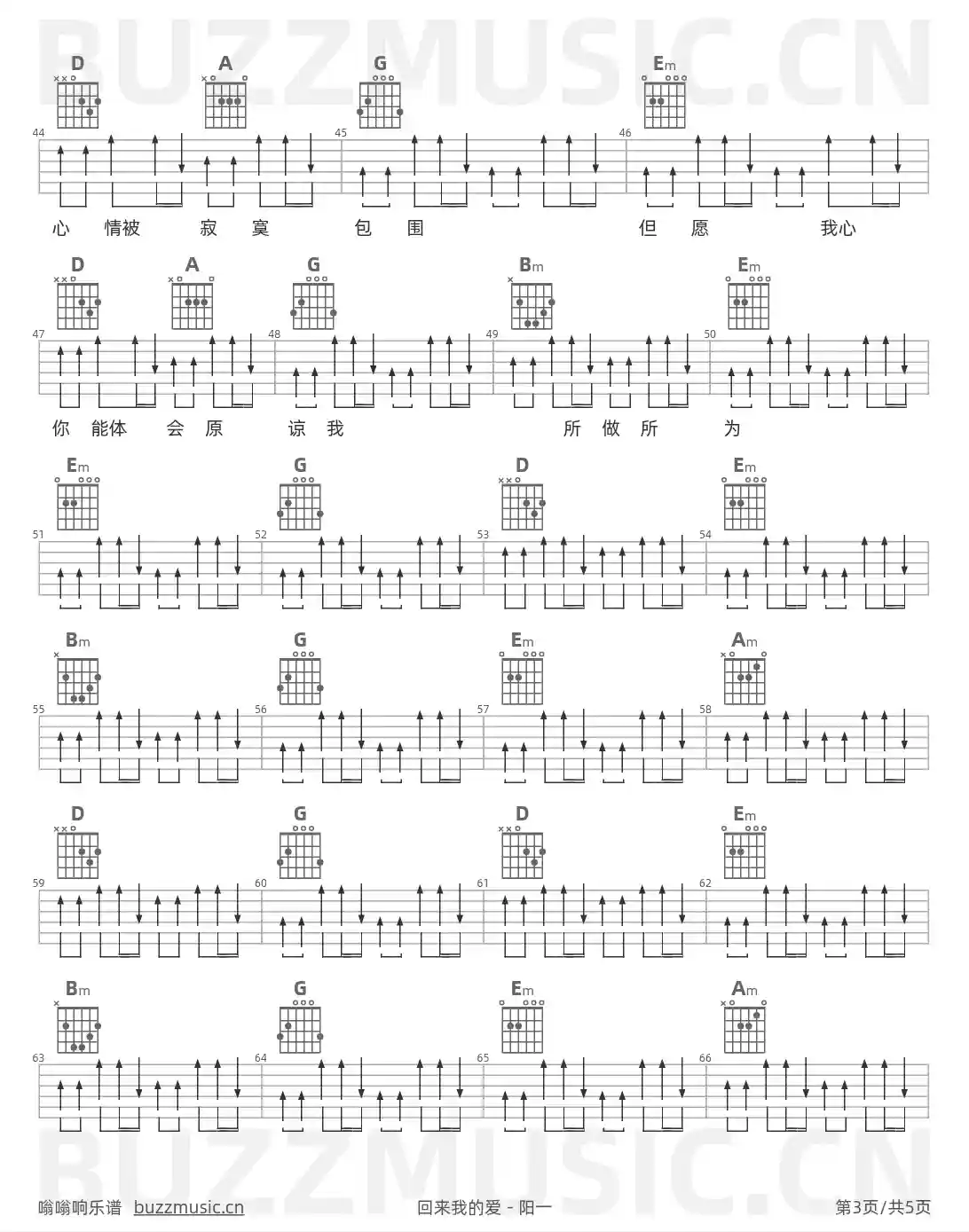 BUZZMUSIC.CN

D A G Em

44 45 46

心 情被 寂 寞 包 围 但 愿 我心

D A G Bm Em

47 48 49 50

你 能体 会 原 谅 我 所 做 所 为

Em G D Em

51 52 53 54

Bm G Em Am

55 56 57 58

D G D Em

59 60 61 62

Bm G Em Am

63 64 65 66

BUZZMUSIC.CN

嗡嗡响乐谱 buzzmusic.cn 回来我的爱 - 阳一 第3页/共5页